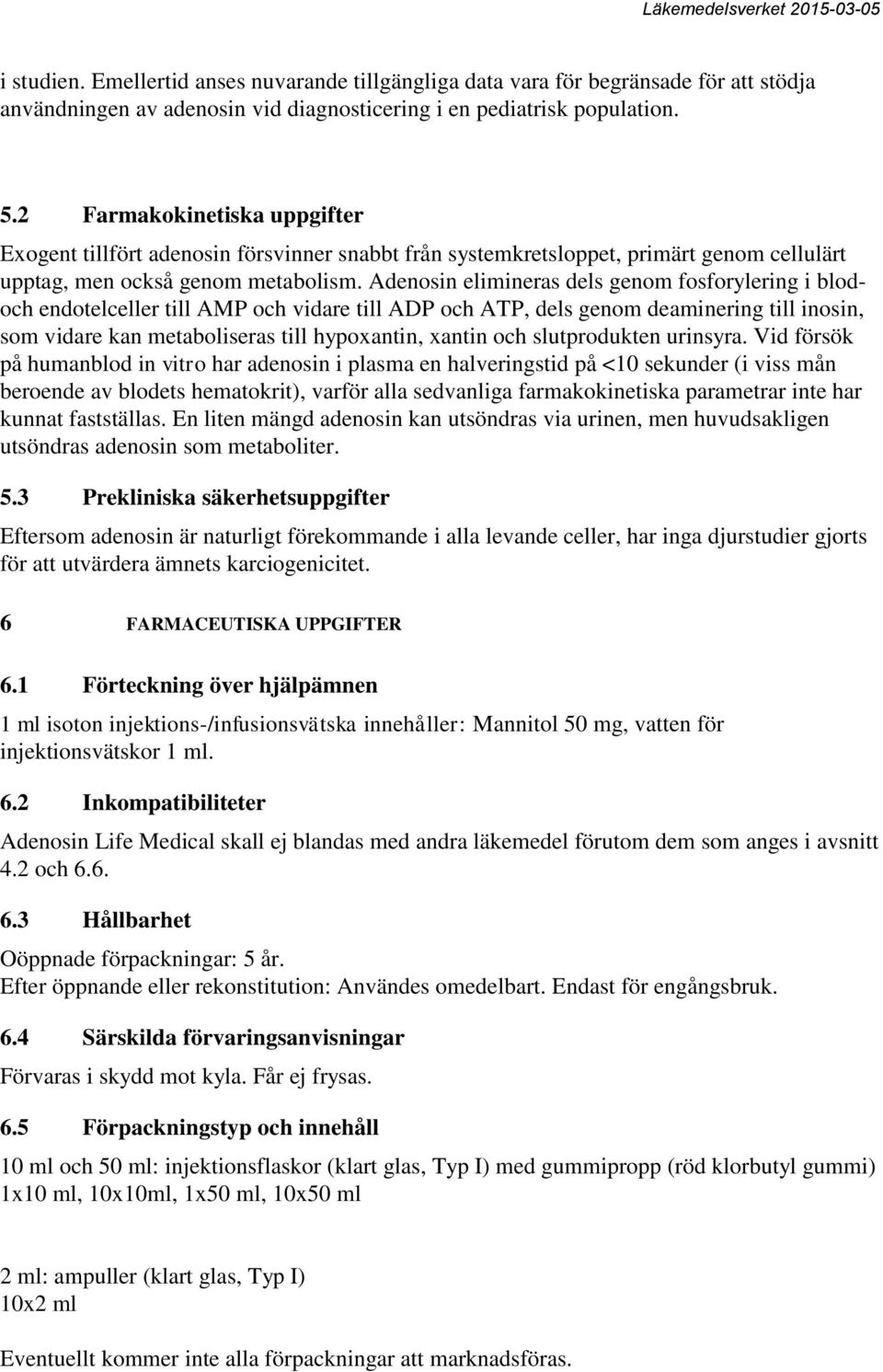 Läkemedelsverket 2015-03-05

i studien. Emellertid anses nuvarande tillgängliga data vara för begränsade för att stödja användningen av adenosin vid diagnosticering i en pediatrisk population.

5.2 Farmakokinetiska uppgifter

Exogent tillfört adenosin försvinner snabbt från systemkretsloppet, primärt genom cellulärt upptag, men också genom metabolism. Adenosin elimineras dels genom fosforylering i blod- och endotelceller till AMP och vidare till ADP och ATP, dels genom deaminering till inosin, som vidare kan metaboliseras till hypoxantin, xantin och slutprodukten urinsyra. Vid försök på humanblod in vitro har adenosin i plasma en halveringstid på <10 sekunder (i viss mån beroende av blodets hematokrit), varför alla sedvanliga farmakokinetiska parametrar inte har kunnat fastställas. En liten mängd adenosin kan utsöndras via urinen, men huvudsakligen utsöndras adenosin som metaboliter.

5.3 Prekliniska säkerhetsuppgifter

Eftersom adenosin är naturligt förekommande i alla levande celler, har inga djurstudier gjorts för att utvärdera ämnets karciogenicitet.

6 FARMACEUTISKA UPPGIFTER

6.1 Förteckning över hjälpämnen

1 ml isoton injektions-/infusionsvätska innehåller: Mannitol 50 mg, vatten för injektionsvätskor 1 ml.

6.2 Inkompatibiliteter

Adenosin Life Medical skall ej blandas med andra läkemedel förutom dem som anges i avsnitt 4.2 och 6.6.

6.3 Hållbarhet

Oöppnade förpackningar: 5 år.
Efter öppnande eller rekonstitution: Användes omedelbart. Endast för engångsbruk.

6.4 Särskilda förvaringsanvisningar

Förvaras i skydd mot kyla. Får ej frysas.

6.5 Förpackningstyp och innehåll

10 ml och 50 ml: injektionsflaskor (klart glas, Typ I) med gummipropp (röd klorbutyl gummi)
1x10 ml, 10x10ml, 1x50 ml, 10x50 ml

2 ml: ampuller (klart glas, Typ I)
10x2 ml

Eventuellt kommer inte alla förpackningar att marknadsföras.